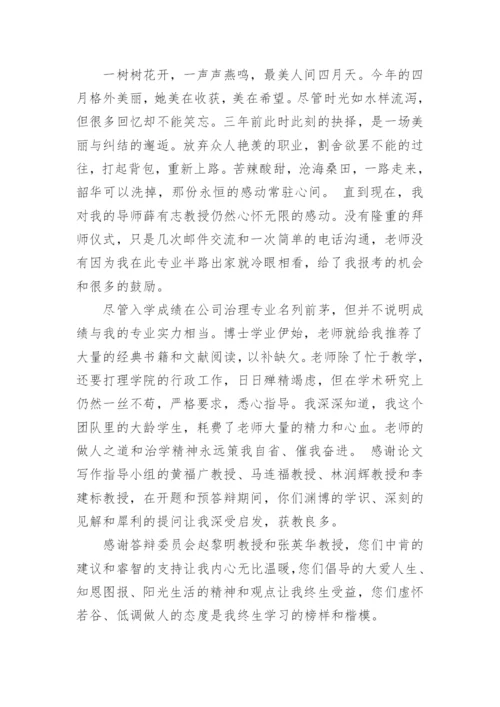 一树树花开，一声声燕鸣，最美人间四月天。今年的四月格外美丽，她美在收获，美在希望。尽管时光如水样流泻，但很多回忆却不能笑忘。三年前此时此刻的抉择，是一场美丽与纠结的邂逅。放弃众人艳羡的职业，割舍欲罢不能的过往，打起背包，重新上路。苦辣酸甜，沧海桑田，一路走来，韶华可以洗掉，那份永恒的感动常驻心间。 直到现在，我对我的导师薛有志教授仍然心怀无限的感动。没有隆重的拜师仪式，只是几次邮件交流和一次简单的电话沟通，老师没有因为我在此专业半路出家就冷眼相看，给了我报考的机会和很多的鼓励。

尽管入学成绩在公司治理专业名列前茅，但并不说明成绩与我的专业实力相当。博士学业伊始，老师就给我推荐了大量的经典书籍和文献阅读，以补缺欠。老师除了忙于教学，还要打理学院的行政工作，日日殚精竭虑，但在学术研究上仍然一丝不苟，严格要求，悉心指导。我深深知道，我这个团队里的大龄学生，耗费了老师大量的精力和心血。老师的做人之道和治学精神永远策我自省、催我奋进。 感谢论文写作指导小组的黄福广教授、马连福教授、林润辉教授和李建标教授，在开题和预答辩期间，你们渊博的学识、深刻的见解和犀利的提问让我深受启发，获教良多。

感谢答辩委员会赵黎明教授和张英华教授，您们中肯的建议和睿智的支持让我内心无比温暖，您们倡导的大爱人生、知恩图报、阳光生活的精神和观点让我终生受益，您们虚怀若谷、低调做人的态度是我终生学习的榜样和楷模。